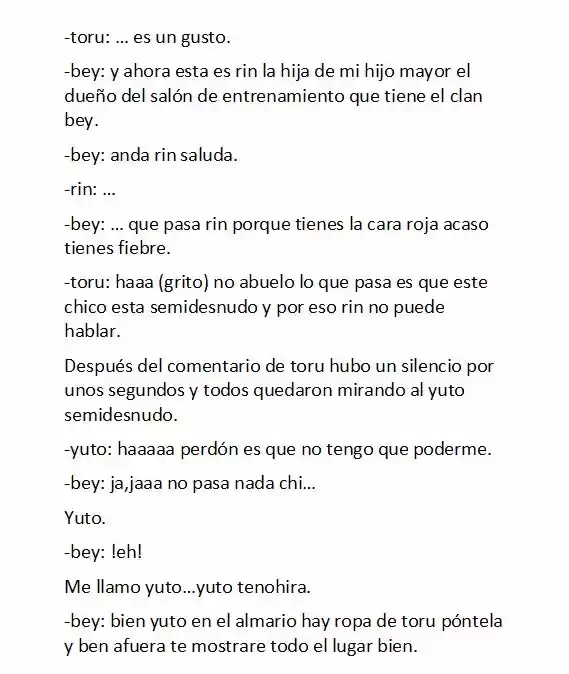 -toru: … es un gusto.

-bey: y ahora esta es rin la hija de mi hijo mayor el dueño del salón de entrenamiento que tiene el clan bey.

-bey: anda rin saluda.

-rin: …

-bey: … que pasa rin porque tienes la cara roja acaso tienes fiebre.

-toru: haaa (grito) no abuelo lo que pasa es que este chico esta semidesnudo y por eso rin no puede hablar.

Después del comentario de toru hubo un silencio por unos segundos y todos quedaron mirando al yuto semidesnudo.

-yuto: haaaaa perdón es que no tengo que poderme.

-bey: ja,jaaa no pasa nada chi…

Yuto.

-bey: !eh!

Me llamo yuto…yuto tenohira.

-bey: bien yuto en el almario hay ropa de toru póntela y ben afuera te mostrare todo el lugar bien.